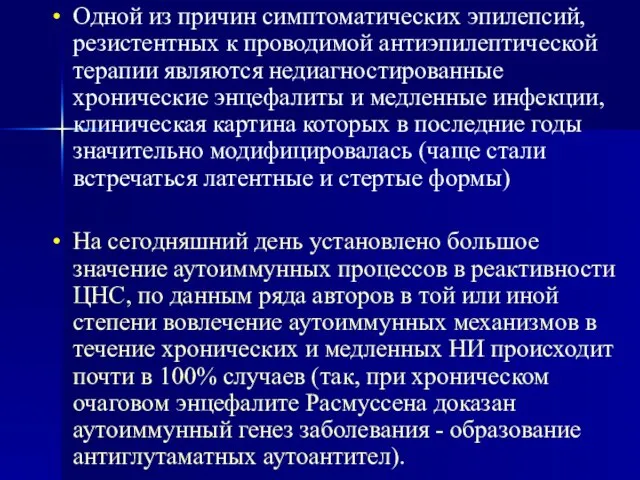 • Одной из причин симптоматических эпилепсий, резистентных к проводимой антиэпилептической терапии являются недиагностированные хронические энцефалиты и медленные инфекции, клиническая картина которых в последние годы значительно модифицировалась (чаще стали встречаться латентные и стертые формы)

• На сегодняшний день установлено большое значение аутоиммунных процессов в реактивности ЦНС, по данным ряда авторов в той или иной степени вовлечение аутоиммунных механизмов в течение хронических и медленных НИ происходит почти в 100% случаев (так, при хроническом очаговом энцефалите Расмуссена доказан аутоиммунный генез заболевания - образование антиглутаматных аутоантител).